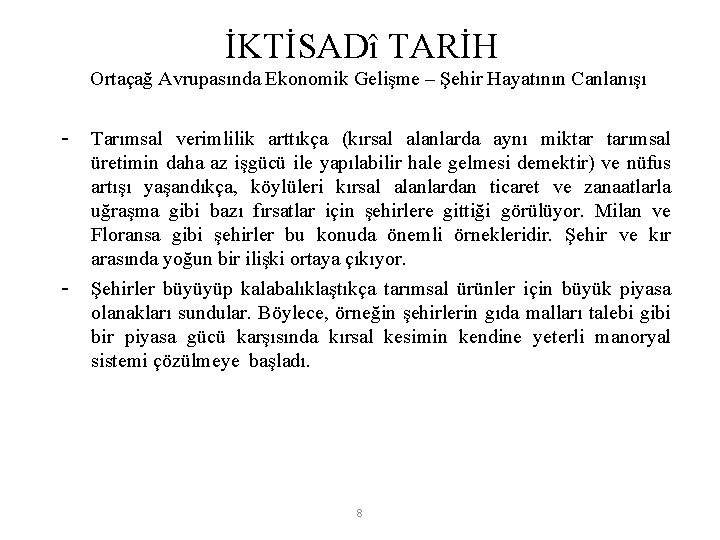 İKTİSADî TARİH
Ortaçağ Avrupasında Ekonomik Gelişme – Şehir Hayatının Canlanışı

- Tarımsal verimlilik arttıkça (kırsal alanlarda aynı miktar tarımsal üretimin daha az işgücü ile yapılabilir hale gelmesi demektir) ve nüfus artışı yaşandıkça, köylüleri kırsal alanlardan ticaret ve zanaatlarla uğraşma gibi bazı fırsatlar için şehirlere gittiği görülüyor. Milan ve Floransa gibi şehirler bu konuda önemli örnekleridir. Şehir ve kır arasında yoğun bir ilişki ortaya çıkıyor.

- Şehirler büyüyüp kalabalıklaştıkça tarımsal ürünler için büyük piyasa olanakları sundular. Böylece, örneğin şehirlerin gıda malları talebi gibi bir piyasa gücü karşısında kırsal kesimin kendine yeterli manoryal sistemi çözülmeye başladı.

8